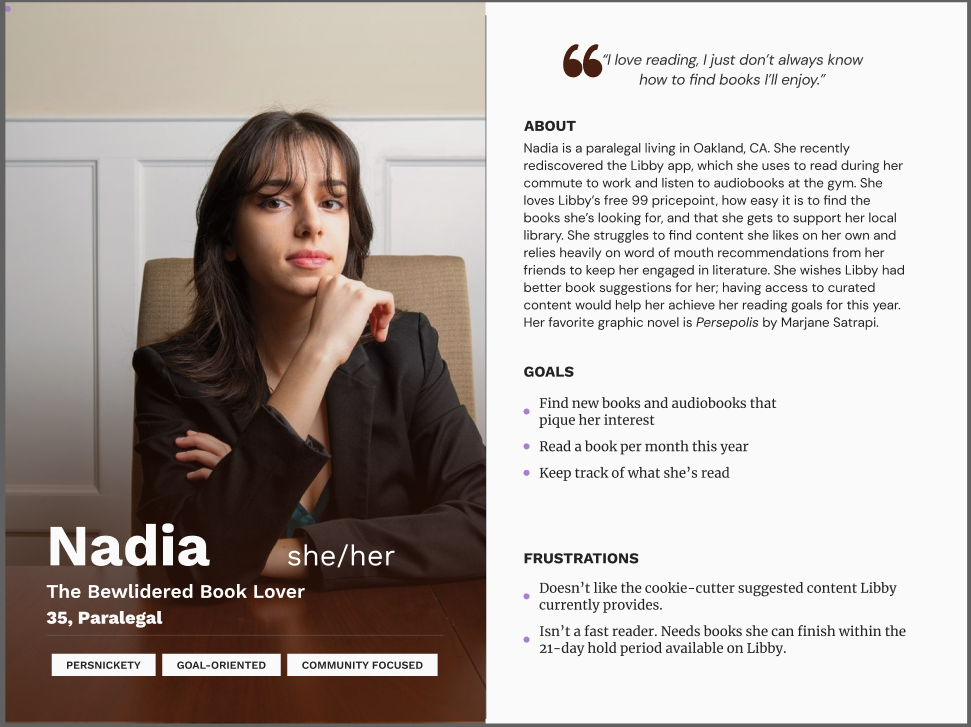 Nadia

she/her

The Bewlidered Book Lover

35, Paralegal

PERSNICKETY

GOAL-ORIENTED

COMMUNITY FOCUSED

"I love reading, I just don't always know how to find books I'll enjoy."

ABOUT

Nadia is a paralegal living in Oakland, CA. She recently rediscovered the Libby app, which she uses to read during her commute to work and listen to audiobooks at the gym. She loves Libby's free 99 pricepoint, how easy it is to find the books she's looking for, and that she gets to support her local library. She struggles to find content she likes on her own and relies heavily on word of mouth recommendations from her friends to keep her engaged in literature. She wishes Libby had better book suggestions for her; having access to curated content would help her achieve her reading goals for this year. Her favorite graphic novel is Persepolis by Marjane Satrapi.

GOALS

• Find new books and audiobooks that pique her interest
• Read a book per month this year
• Keep track of what she's read

FRUSTRATIONS

• Doesn't like the cookie-cutter suggested content Libby currently provides.
• Isn't a fast reader. Needs books she can finish within the 21-day hold period available on Libby.